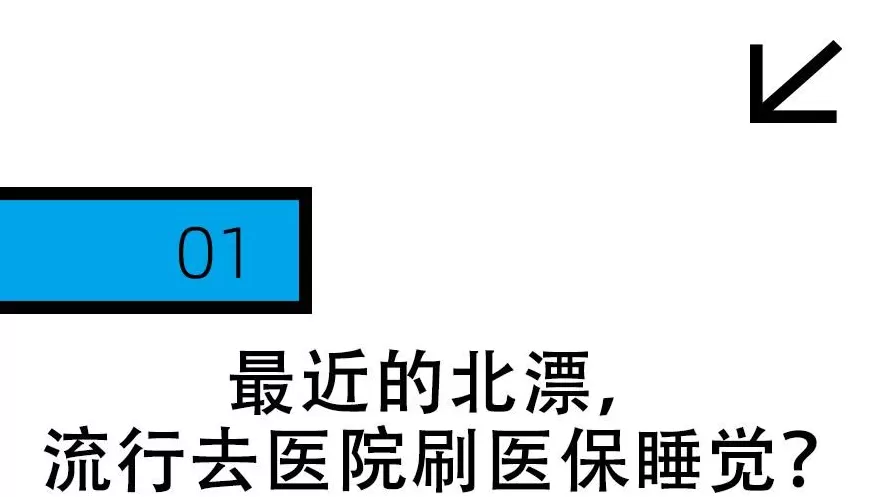 01

最近的北漂，
流行去医院刷医保睡觉？